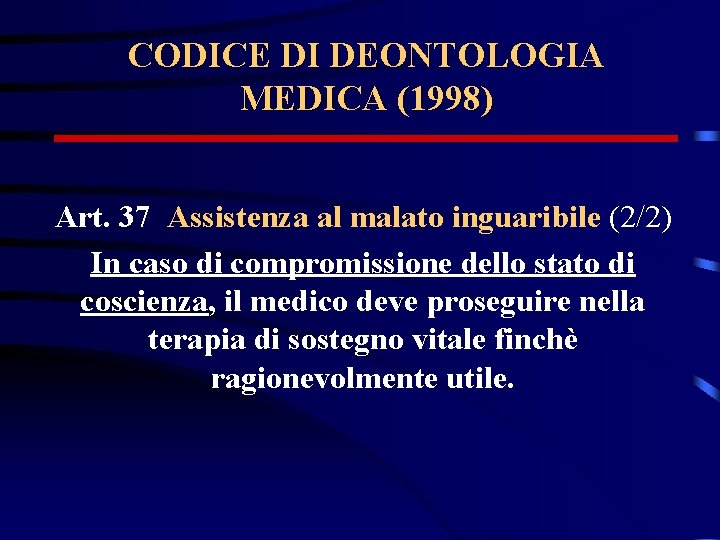 CODICE DI DEONTOLOGIA MEDICA (1998)

Art. 37 Assistenza al malato inguaribile (2/2)

In caso di compromissione dello stato di coscienza, il medico deve proseguire nella terapia di sostegno vitale finchè ragionevolmente utile.